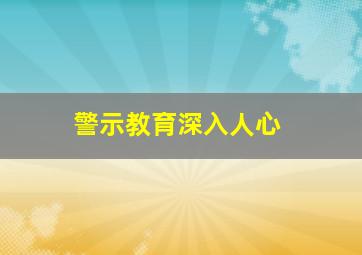 警示教育深入人心